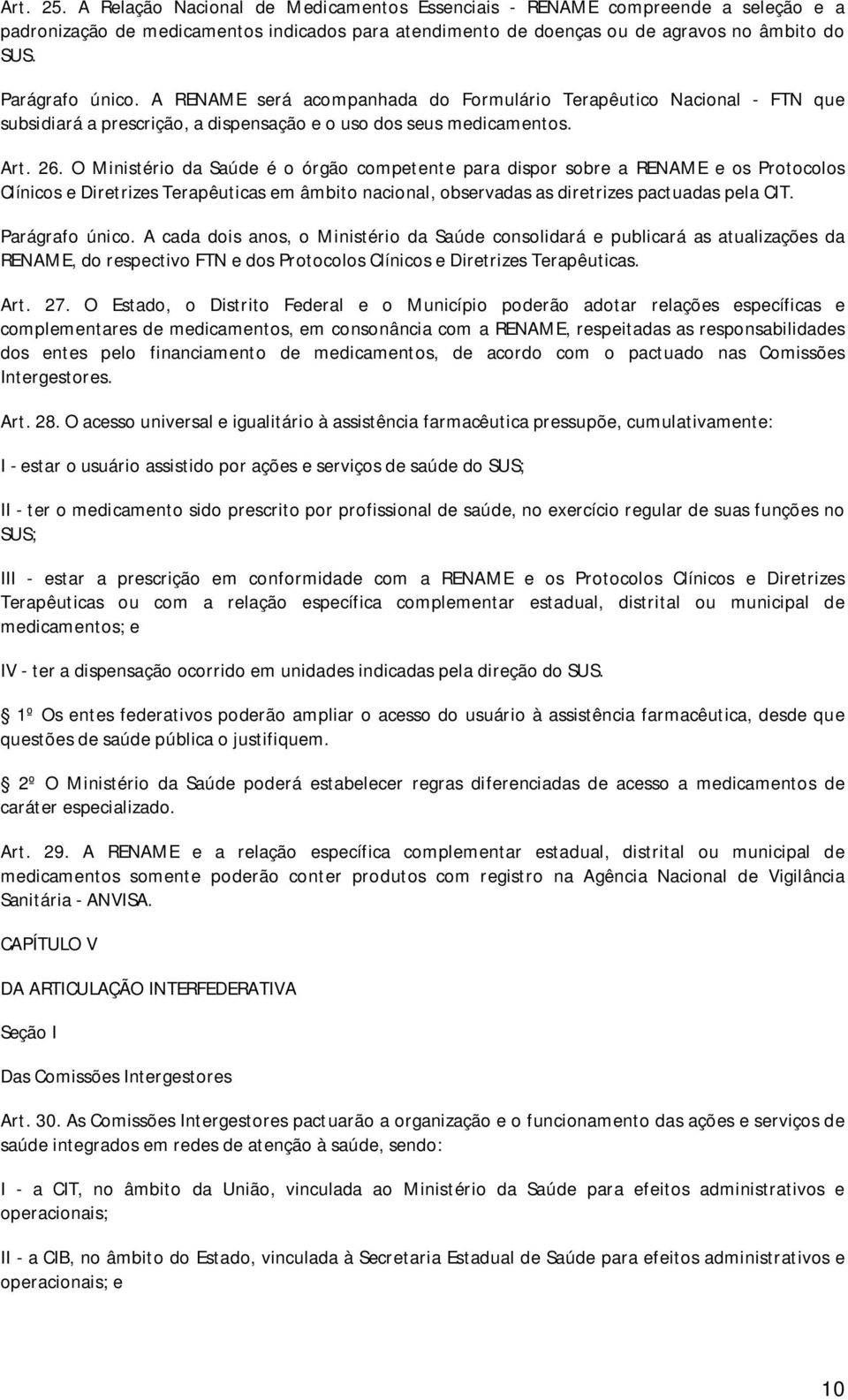 Art. 25. A Relação Nacional de Medicamentos Essenciais - RENAME compreende a seleção e a padronização de medicamentos indicados para atendimento de doenças ou de agravos no âmbito do SUS.

Parágrafo único. A RENAME será acompanhada do Formulário Terapêutico Nacional - FTN que subsidiará a prescrição, a dispensação e o uso dos seus medicamentos.

Art. 26. O Ministério da Saúde é o órgão competente para dispor sobre a RENAME e os Protocolos Clínicos e Diretrizes Terapêuticas em âmbito nacional, observadas as diretrizes pactuadas pela CIT.

Parágrafo único. A cada dois anos, o Ministério da Saúde consolidará e publicará as atualizações da RENAME, do respectivo FTN e dos Protocolos Clínicos e Diretrizes Terapêuticas.

Art. 27. O Estado, o Distrito Federal e o Município poderão adotar relações específicas e complementares de medicamentos, em consonância com a RENAME, respeitadas as responsabilidades dos entes pelo financiamento de medicamentos, de acordo com o pactuado nas Comissões Intergestores.

Art. 28. O acesso universal e igualitário à assistência farmacêutica pressupõe, cumulativamente:

I - estar o usuário assistido por ações e serviços de saúde do SUS;

II - ter o medicamento sido prescrito por profissional de saúde, no exercício regular de suas funções no SUS;

III - estar a prescrição em conformidade com a RENAME e os Protocolos Clínicos e Diretrizes Terapêuticas ou com a relação específica complementar estadual, distrital ou municipal de medicamentos; e

IV - ter a dispensação ocorrido em unidades indicadas pela direção do SUS.

1º Os entes federativos poderão ampliar o acesso do usuário à assistência farmacêutica, desde que questões de saúde pública o justifiquem.

2º O Ministério da Saúde poderá estabelecer regras diferenciadas de acesso a medicamentos de caráter especializado.

Art. 29. A RENAME e a relação específica complementar estadual, distrital ou municipal de medicamentos somente poderão conter produtos com registro na Agência Nacional de Vigilância Sanitária - ANVISA.

CAPÍTULO V

DA ARTICULAÇÃO INTERFEDERATIVA

Seção I

Das Comissões Intergestores

Art. 30. As Comissões Intergestores pactuarão a organização e o funcionamento das ações e serviços de saúde integrados em redes de atenção à saúde, sendo:

I - a CIT, no âmbito da União, vinculada ao Ministério da Saúde para efeitos administrativos e operacionais;

II - a CIB, no âmbito do Estado, vinculada à Secretaria Estadual de Saúde para efeitos administrativos e operacionais; e

10